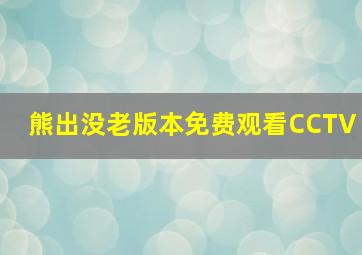 熊出没老版本免费观看CCTV